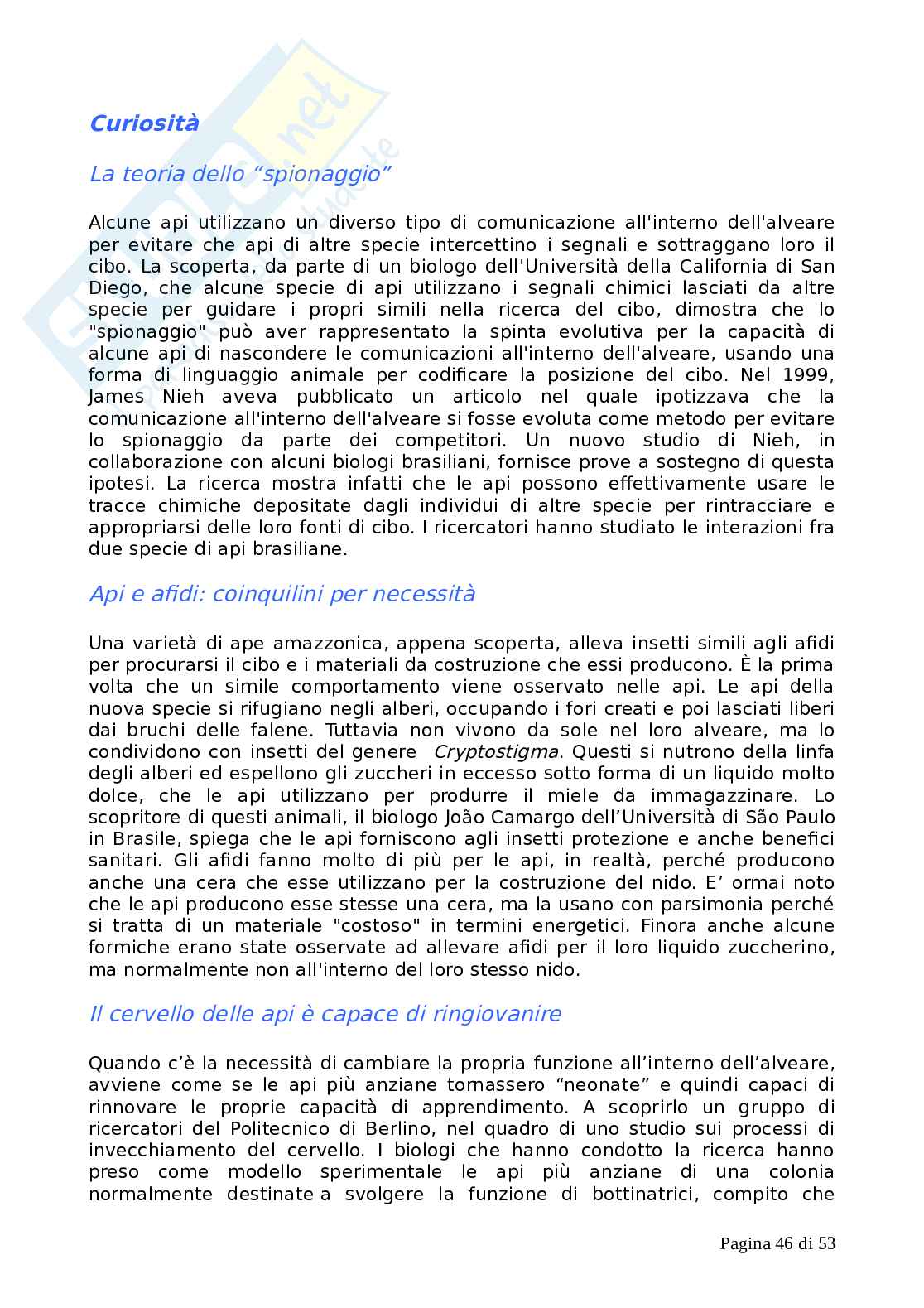 Curiosità

La teoria dello “spionaggio”

Alcune api utilizzano un diverso tipo di comunicazione all'interno dell'alveare per evitare che api di altre specie intercettino i segnali e sottraggano loro il cibo. La scoperta, da parte di un biologo dell'Università della California di San Diego, che alcune specie di api utilizzano i segnali chimici lasciati da altre specie per guidare i propri simili nella ricerca del cibo, dimostra che lo "spionaggio" può aver rappresentato la spinta evolutiva per la capacità di alcune api di nascondere le comunicazioni all'interno dell'alveare, usando una forma di linguaggio animale per codificare la posizione del cibo. Nel 1999, James Nieh aveva pubblicato un articolo nel quale ipotizzava che la comunicazione all'interno dell'alveare si fosse evoluta come metodo per evitare lo spionaggio da parte dei competitori. Un nuovo studio di Nieh, in collaborazione con alcuni biologi brasiliani, fornisce prove a sostegno di questa ipotesi. La ricerca mostra infatti che le api possono effettivamente usare le tracce chimiche depositate dagli individui di altre specie per rintracciare e appropriarsi delle loro fonti di cibo. I ricercatori hanno studiato le interazioni fra due specie di api brasiliane.

Api e afidi: coinquilini per necessità

Una varietà di ape amazzonica, appena scoperta, alleva insetti simili agli afidi per procurarsi il cibo e i materiali da costruzione che essi producono. È la prima volta che un simile comportamento viene osservato nelle api. Le api della nuova specie si rifugiano negli alberi, occupando i fori creati e poi lasciati liberi dai bruchi delle falene. Tuttavia non vivono da sole nel loro alveare, ma lo condividono con insetti del genere Cryptostigma. Questi si nutrono della linfa degli alberi ed espellono gli zuccheri in eccesso sotto forma di un liquido molto dolce, che le api utilizzano per produrre il miele da immagazzinare. Lo scopritore di questi animali, il biologo João Camargo dell’Università di São Paulo in Brasile, spiega che le api forniscono agli insetti protezione e anche benefici sanitari. Gli afidi fanno molto di più per le api, in realtà, perché producono anche una cera che esse utilizzano per la costruzione del nido. E’ ormai noto che le api producono esse stesse una cera, ma la usano con parsimonia perché si tratta di un materiale "costoso" in termini energetici. Finora anche alcune formiche erano state osservate ad allevare afidi per il loro liquido zuccherino, ma normalmente non all'interno del loro stesso nido.

Il cervello delle api è capace di ringiovanire

Quando c’è la necessità di cambiare la propria funzione all’interno dell’alveare, avviene come se le api più anziane tornassero “neonate” e quindi capaci di rinnovare le proprie capacità di apprendimento. A scoprirlo un gruppo di ricercatori del Politecnico di Berlino, nel quadro di uno studio sui processi di invecchiamento del cervello. I biologi che hanno condotto la ricerca hanno preso come modello sperimentale le api più anziane di una colonia normalmente destinate a svolgere la funzione di bottinatrici, compito che

Pagina 46 di 53